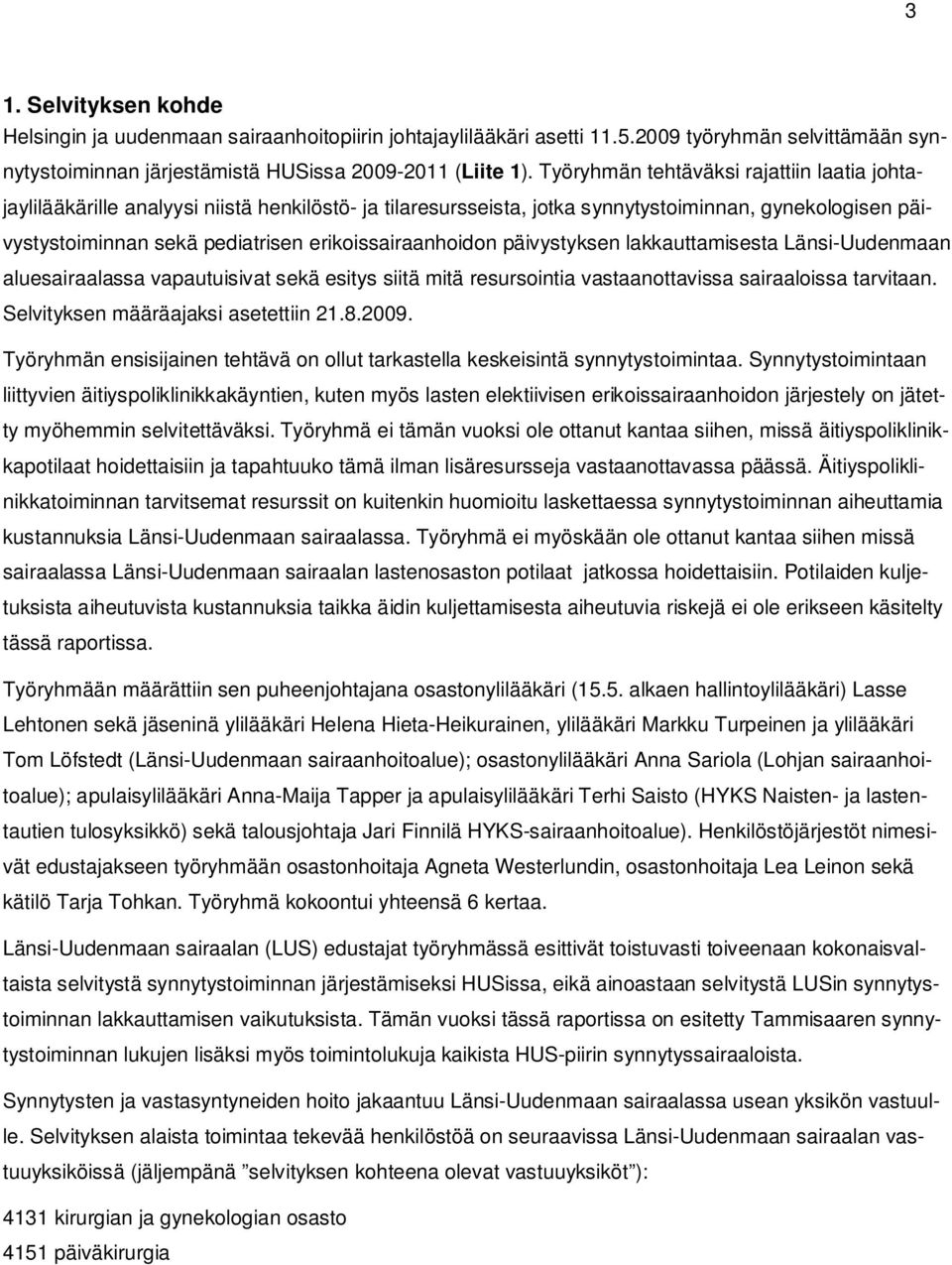 3

1. Selvityksen kohde

Helsingin ja uudenmaan sairaanhoitopiirin johtajaylilääkäri asetti 11.5.2009 työryhmän selvittämään synnytystoiminnan järjestämistä HUSissa 2009-2011 (Liite 1). Työryhmän tehtäväksi rajattiin laatia johtajaylilääkärille analyysi niistä henkilöstö- ja tilaresursseista, jotka synnytystoiminnan, gynekologisen päivystystoiminnan sekä pediatrisen erikoissairaanhoidon päivystyksen lakkauttamisesta Länsi-Uudenmaan aluesairaalassa vapautuisivat sekä esitys siitä mitä resursointia vastaanottavissa sairaaloissa tarvitaan. Selvityksen määräajaksi asetettiin 21.8.2009.

Työryhmän ensisijainen tehtävä on ollut tarkastella keskeisintä synnytystoimintaa. Synnytystoimintaan liittyvien äitiyspoliklinikkakäyntien, kuten myös lasten elektiivisen erikoissairaanhoidon järjestely on jätetty myöhemmin selvitettäväksi. Työryhmä ei tämän vuoksi ole ottanut kantaa siihen, missä äitiyspoliklinikkapotilaat hoidettaisiin ja tapahtuuko tämä ilman lisäresursseja vastaanottavassa päässä. Äitiyspoliklinikkatoiminnan tarvitsemat resurssit on kuitenkin huomioitu laskettaessa synnytystoiminnan aiheuttamia kustannuksia Länsi-Uudenmaan sairaalassa. Työryhmä ei myöskään ole ottanut kantaa siihen missä sairaalassa Länsi-Uudenmaan sairaalan lastenosaston potilaat jatkossa hoidettaisiin. Potilaiden kuljetuksista aiheutuvista kustannuksia taikka äidin kuljettamisesta aiheutuvia riskejä ei ole erikseen käsitelty tässä raportissa.

Työryhmään määrättiin sen puheenjohtajana osastonylilääkäri (15.5. alkaen hallintoylilääkäri) Lasse Lehtonen sekä jäseninä ylilääkäri Helena Hieta-Heikurainen, ylilääkäri Markku Turpeinen ja ylilääkäri Tom Löfstedt (Länsi-Uudenmaan sairaanhoitoalue); osastonylilääkäri Anna Sariola (Lohjan sairaanhoitoalue); apulaisylilääkäri Anna-Maija Tapper ja apulaisylilääkäri Terhi Saisto (HYKS Naisten- ja lastentautien tulosyksikkö) sekä talousjohtaja Jari Finnilä HYKS-sairaanhoitoalue). Henkilöstöjärjestöt nimesivät edustajakseen työryhmään osastonhoitaja Agneta Westerlundin, osastonhoitaja Lea Leinon sekä kätilö Tarja Tohkan. Työryhmä kokoontui yhteensä 6 kertaa.

Länsi-Uudenmaan sairaalan (LUS) edustajat työryhmässä esittivät toistuvasti toiveenaan kokonaisvaltaista selvitystä synnytystoiminnan järjestämiseksi HUSissa, eikä ainoastaan selvitystä LUSin synnytystoiminnan lakkauttamisen vaikutuksista. Tämän vuoksi tässä raportissa on esitetty Tammisaaren synnytystoiminnan lukujen lisäksi myös toimintolukuja kaikista HUS-piirin synnytyssairaaloista.

Synnytysten ja vastasyntyneiden hoito jakaantuu Länsi-Uudenmaan sairaalassa usean yksikön vastuulle. Selvityksen alaista toimintaa tekevää henkilöstöä on seuraavissa Länsi-Uudenmaan sairaalan vastuuyksiköissä (jäljempänä ”selvityksen kohteena olevat vastuuyksiköt”):

4131 kirurgian ja gynekologian osasto
4151 päiväkirurgia